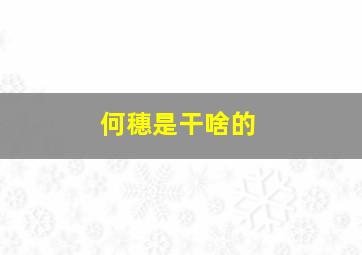 何穗是干啥的